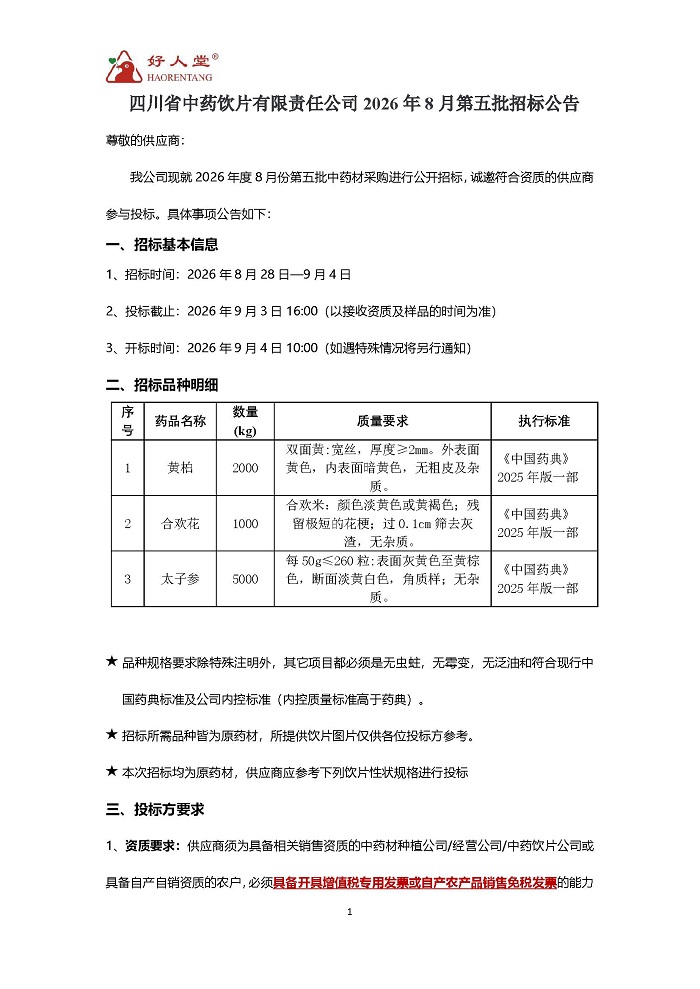 好人堂®
HAORENTANG

四川省中药饮片有限责任公司 2026 年 8 月第五批招标公告

尊敬的供应商:

我公司现就 2026 年度 8 月份第五批中药材采购进行公开招标，诚邀符合资质的供应商参与投标。具体事项公告如下:

一、招标基本信息

1、招标时间：2026 年 8 月 28 日—9 月 4 日

2、投标截止：2026 年 9 月 3 日 16:00（以接收资质及样品的时间为准）

3、开标时间：2026 年 9 月 4 日 10:00（如遇特殊情况将另行通知）

二、招标品种明细

| 序号 | 药品名称 | 数量(kg) | 质量要求 | 执行标准 |
|---|---|---|---|---|
| 1 | 黄柏 | 2000 | 双面黄：宽丝，厚度≥2mm。外表面黄色，内表面暗黄色，无粗皮及杂质。 | 《中国药典》2025 年版一部 |
| 2 | 合欢花 | 1000 | 合欢米：颜色淡黄色或黄褐色；残留极短的花梗；过 0.1cm 筛去灰渣，无杂质。 | 《中国药典》2025 年版一部 |
| 3 | 太子参 | 5000 | 每 50g≤260 粒：表面灰黄色至黄棕色，断面淡黄白色，角质样；无杂质。 | 《中国药典》2025 年版一部 |

★ 品种规格要求除特殊注明外，其它项目都必须是无虫蛀，无霉变，无泛油和符合现行中国药典标准及公司内控标准（内控质量标准高于药典）。

★ 招标所需品种皆为原药材，所提供饮片图片仅供各位投标方参考。

★ 本次招标均为原药材，供应商应参考下列饮片性状规格进行投标

三、投标方要求

1、资质要求：供应商须为具备相关销售资质的中药材种植公司/经营公司/中药饮片公司或具备自产自销资质的农户，必须具备开具增值税专用发票或自产农产品销售免税发票的能力

1